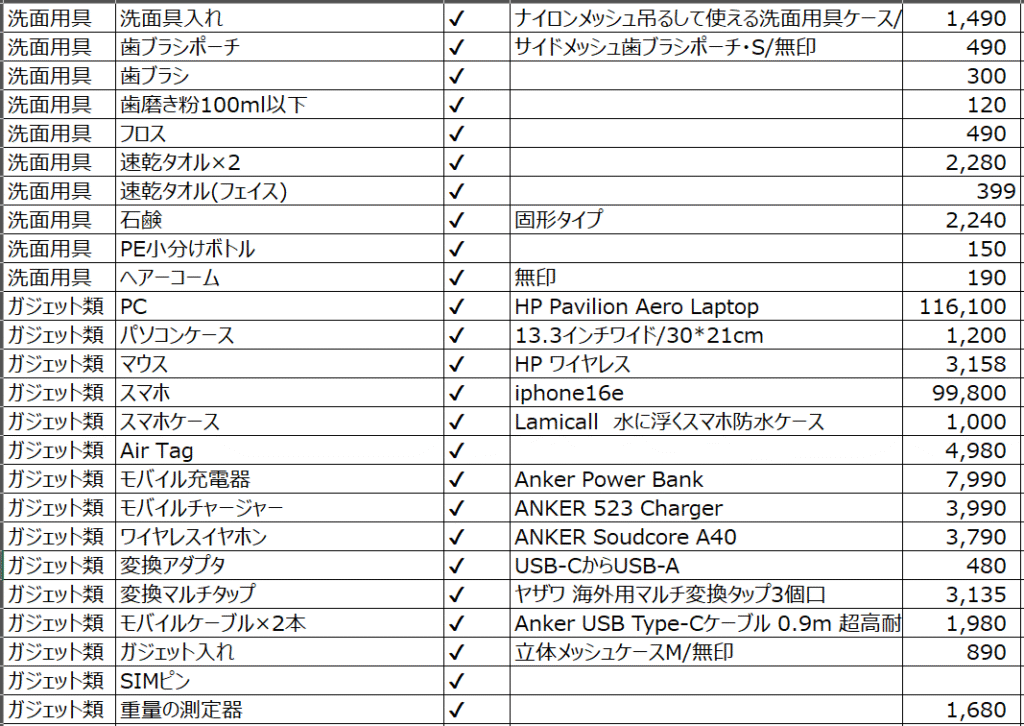 | 洗面用具 | 洗面具入れ | ✓ | ナイロンメッシュ吊るして使える洗面用具ケース/ | 1,490 |
|---|---|---|---|---|
| 洗面用具 | 歯ブラシポーチ | ✓ | サイドメッシュ歯ブラシポーチ・S/無印 | 490 |
| 洗面用具 | 歯ブラシ | ✓ | | 300 |
| 洗面用具 | 歯磨き粉100ml以下 | ✓ | | 120 |
| 洗面用具 | フロス | ✓ | | 490 |
| 洗面用具 | 速乾タオル×2 | ✓ | | 2,280 |
| 洗面用具 | 速乾タオル(フェイス) | ✓ | | 399 |
| 洗面用具 | 石鹸 | ✓ | 固形タイプ | 2,240 |
| 洗面用具 | PE小分けボトル | ✓ | | 150 |
| 洗面用具 | ヘアーコーム | ✓ | 無印 | 190 |
| ガジェット類 | PC | ✓ | HP Pavilion Aero Laptop | 116,100 |
| ガジェット類 | パソコンケース | ✓ | 13.3インチワイド/30*21cm | 1,200 |
| ガジェット類 | マウス | ✓ | HP ワイヤレス | 3,158 |
| ガジェット類 | スマホ | ✓ | iphone16e | 99,800 |
| ガジェット類 | スマホケース | ✓ | Lamicall 水に浮くスマホ防水ケース | 1,000 |
| ガジェット類 | Air Tag | ✓ | | 4,980 |
| ガジェット類 | モバイル充電器 | ✓ | Anker Power Bank | 7,990 |
| ガジェット類 | モバイルチャージャー | ✓ | ANKER 523 Charger | 3,990 |
| ガジェット類 | ワイヤレスイヤホン | ✓ | ANKER Soudcore A40 | 3,790 |
| ガジェット類 | 変換アダプタ | ✓ | USB-CからUSB-A | 480 |
| ガジェット類 | 変換マルチタップ | ✓ | ヤザワ 海外用マルチ変換タップ3個口 | 3,135 |
| ガジェット類 | モバイルケーブル×2本 | ✓ | Anker USB Type-Cケーブル 0.9m 超高耐 | 1,980 |
| ガジェット類 | ガジェット入れ | ✓ | 立体メッシュケースM/無印 | 890 |
| ガジェット類 | SIMピン | ✓ | | |
| ガジェット類 | 重量の測定器 | ✓ | | 1,680 |